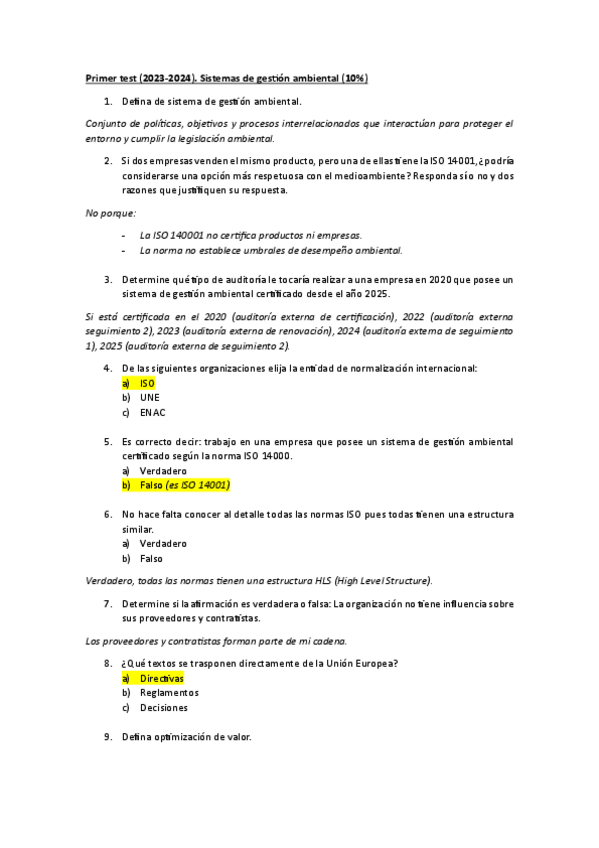 Primer test (2023-2024). Sistemas de gestión ambiental (10%)

1. Defina de sistema de gestión ambiental.

Conjunto de políticas, objetivos y procesos interrelacionados que interactúan para proteger el entorno y cumplir la legislación ambiental.

2. Si dos empresas venden el mismo producto, pero una de ellas tiene la ISO 14001, ¿podría considerarse una opción más respetuosa con el medioambiente? Responda sí o no y dos razones que justifiquen su respuesta.

No porque:

- La ISO 140001 no certifica productos ni empresas.
- La norma no establece umbrales de desempeño ambiental.

3. Determine qué tipo de auditoría le tocaría realizar a una empresa en 2020 que posee un sistema de gestión ambiental certificado desde el año 2025.

Si está certificada en el 2020 (auditoría externa de certificación), 2022 (auditoría externa seguimiento 2), 2023 (auditoría externa de renovación), 2024 (auditoría externa de seguimiento 1), 2025 (auditoría externa de seguimiento 2).

4. De las siguientes organizaciones elija la entidad de normalización internacional:
a) ISO
b) UNE
c) ENAC

5. Es correcto decir: trabajo en una empresa que posee un sistema de gestión ambiental certificado según la norma ISO 14000.
a) Verdadero
b) Falso (es ISO 14001)

6. No hace falta conocer al detalle todas las normas ISO pues todas tienen una estructura similar.
a) Verdadero
b) Falso

Verdadero, todas las normas tienen una estructura HLS (High Level Structure).

7. Determine si la afirmación es verdadera o falsa: La organización no tiene influencia sobre sus proveedores y contratistas.

Los proveedores y contratistas forman parte de mi cadena.

8. ¿Qué textos se trasponen directamente de la Unión Europea?
a) Directivas
b) Reglamentos
c) Decisiones

9. Defina optimización de valor.